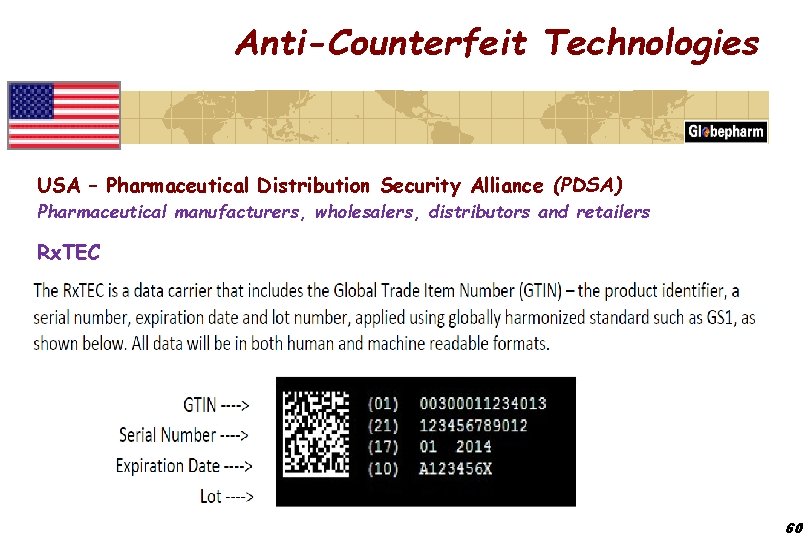 Anti-Counterfeit Technologies

Globepharm

USA – Pharmaceutical Distribution Security Alliance (PDSA)
Pharmaceutical manufacturers, wholesalers, distributors and retailers

RxTEC

The RxTEC is a data carrier that includes the Global Trade Item Number (GTIN) – the product identifier, a serial number, expiration date and lot number, applied using globally harmonized standard such as GS1, as shown below. All data will be in both human and machine readable formats.

GTIN ---->
Serial Number ---->
Expiration Date ---->
Lot ---->

(01) 00300011234013
(21) 123456789012
(17) 01 2014
(10) A123456X

60